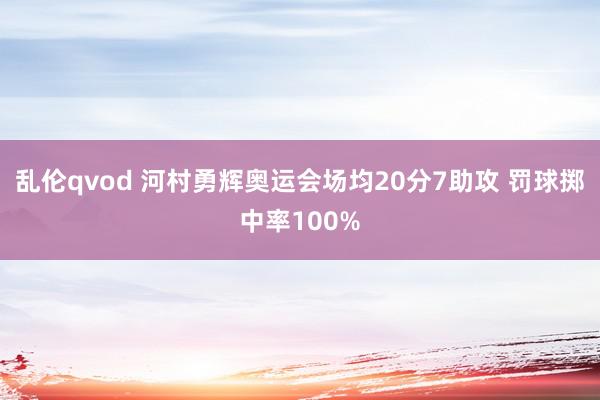 乱伦qvod 河村勇辉奥运会场均20分7助攻 罚球掷中率100%